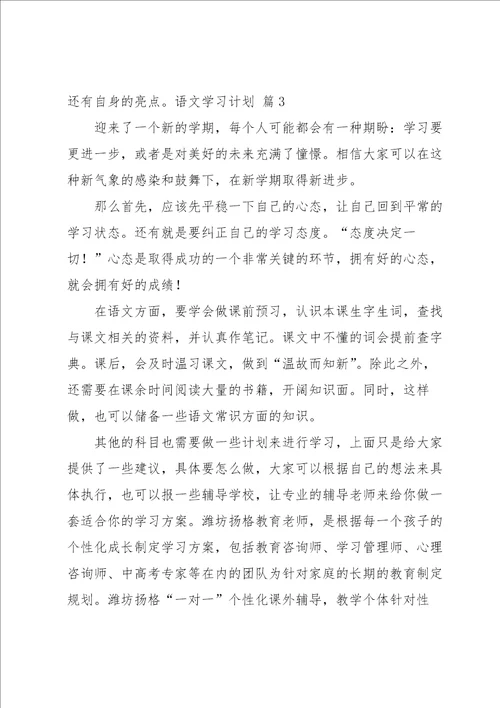 还有自身的亮点。语文学习计划 篇3

迎来了一个新的学期，每个人可能都会有一种期盼：学习要更进一步，或者是对美好的未来充满了憧憬。相信大家可以在这种新气象的感染和鼓舞下，在新学期取得新进步。

那么首先，应该先平稳一下自己的心态，让自己回到平常的学习状态。还有就是要纠正自己的学习态度。“态度决定一切！”心态是取得成功的一个非常关键的环节，拥有好的心态，就会拥有好的成绩！

在语文方面，要学会做课前预习，认识本课生字生词，查找与课文相关的资料，并认真作笔记。课文中不懂的词会提前查字典。课后，会及时温习课文，做到“温故而知新”。除此之外，还需要在课余时间阅读大量的书籍，开阔知识面。同时，这样做，也可以储备一些语文常识方面的知识。

其他的科目也需要做一些计划来进行学习，上面只是给大家提供了一些建议，具体要怎么做，大家可以根据自己的想法来具体执行，也可以报一些辅导学校，让专业的辅导老师来给你做一套适合你的学习方案。潍坊扬格教育老师，是根据每一个孩子的个性化成长制定学习方案，包括教育咨询师、学习管理师、心理咨询师、中高考专家等在内的团队为针对家庭的长期的教育制定规划。潍坊扬格“一对一”个性化课外辅导，教学个体针对性